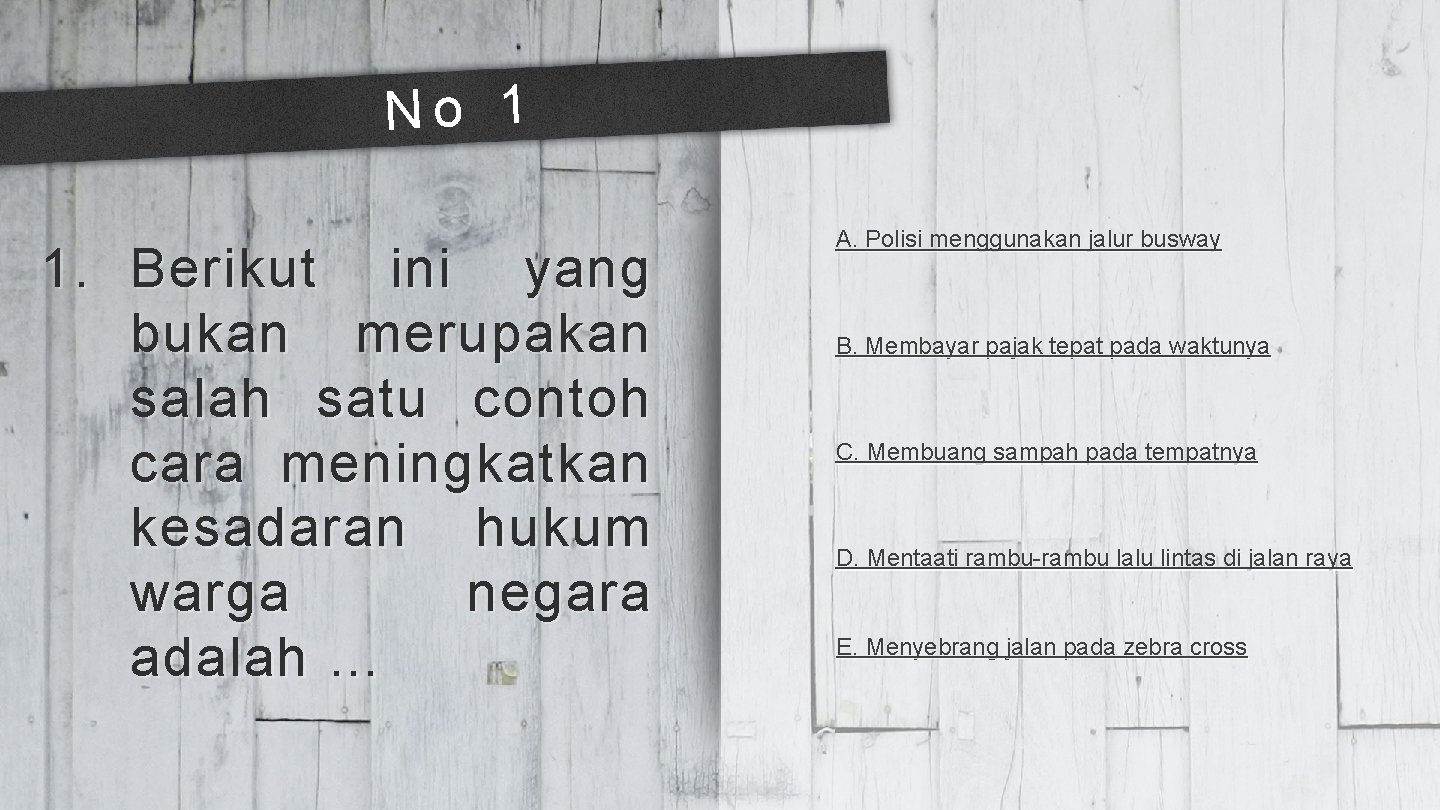 No 1

1. Berikut ini yang bukan merupakan salah satu contoh cara meningkatkan kesadaran hukum warga negara adalah …

A. Polisi menggunakan jalur busway

B. Membayar pajak tepat pada waktunya

C. Membuang sampah pada tempatnya

D. Mentaati rambu-rambu lalu lintas di jalan raya

E. Menyebrang jalan pada zebra cross